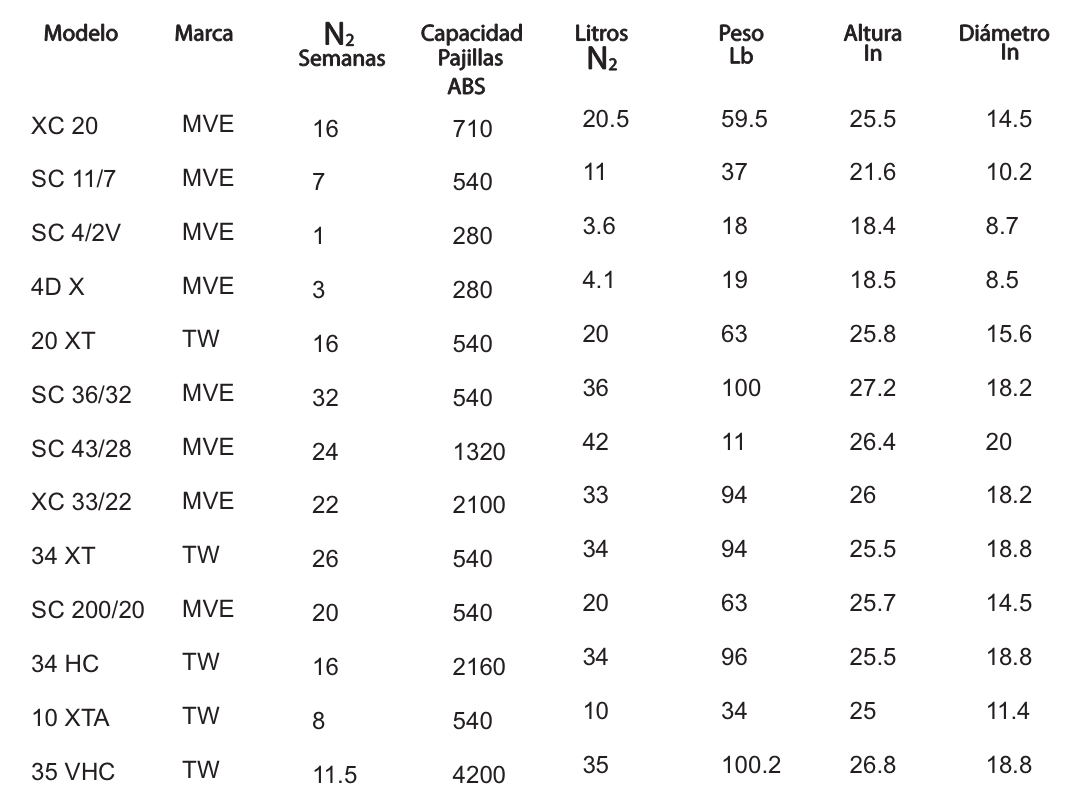 | Modelo | Marca | $N_2$ Semanas | Capacidad Pajillas ABS | Litros $N_2$ | Peso Lb | Altura In | Diámetro In |
|---|---|---|---|---|---|---|---|
| XC 20 | MVE | 16 | 710 | 20.5 | 59.5 | 25.5 | 14.5 |
| SC 11/7 | MVE | 7 | 540 | 11 | 37 | 21.6 | 10.2 |
| SC 4/2V | MVE | 1 | 280 | 3.6 | 18 | 18.4 | 8.7 |
| 4D X | MVE | 3 | 280 | 4.1 | 19 | 18.5 | 8.5 |
| 20 XT | TW | 16 | 540 | 20 | 63 | 25.8 | 15.6 |
| SC 36/32 | MVE | 32 | 540 | 36 | 100 | 27.2 | 18.2 |
| SC 43/28 | MVE | 24 | 1320 | 42 | 11 | 26.4 | 20 |
| XC 33/22 | MVE | 22 | 2100 | 33 | 94 | 26 | 18.2 |
| 34 XT | TW | 26 | 540 | 34 | 94 | 25.5 | 18.8 |
| SC 200/20 | MVE | 20 | 540 | 20 | 63 | 25.7 | 14.5 |
| 34 HC | TW | 16 | 2160 | 34 | 96 | 25.5 | 18.8 |
| 10 XTA | TW | 8 | 540 | 10 | 34 | 25 | 11.4 |
| 35 VHC | TW | 11.5 | 4200 | 35 | 100.2 | 26.8 | 18.8 |